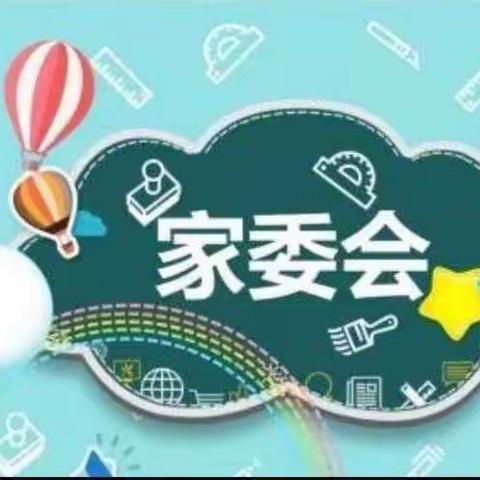 家委会